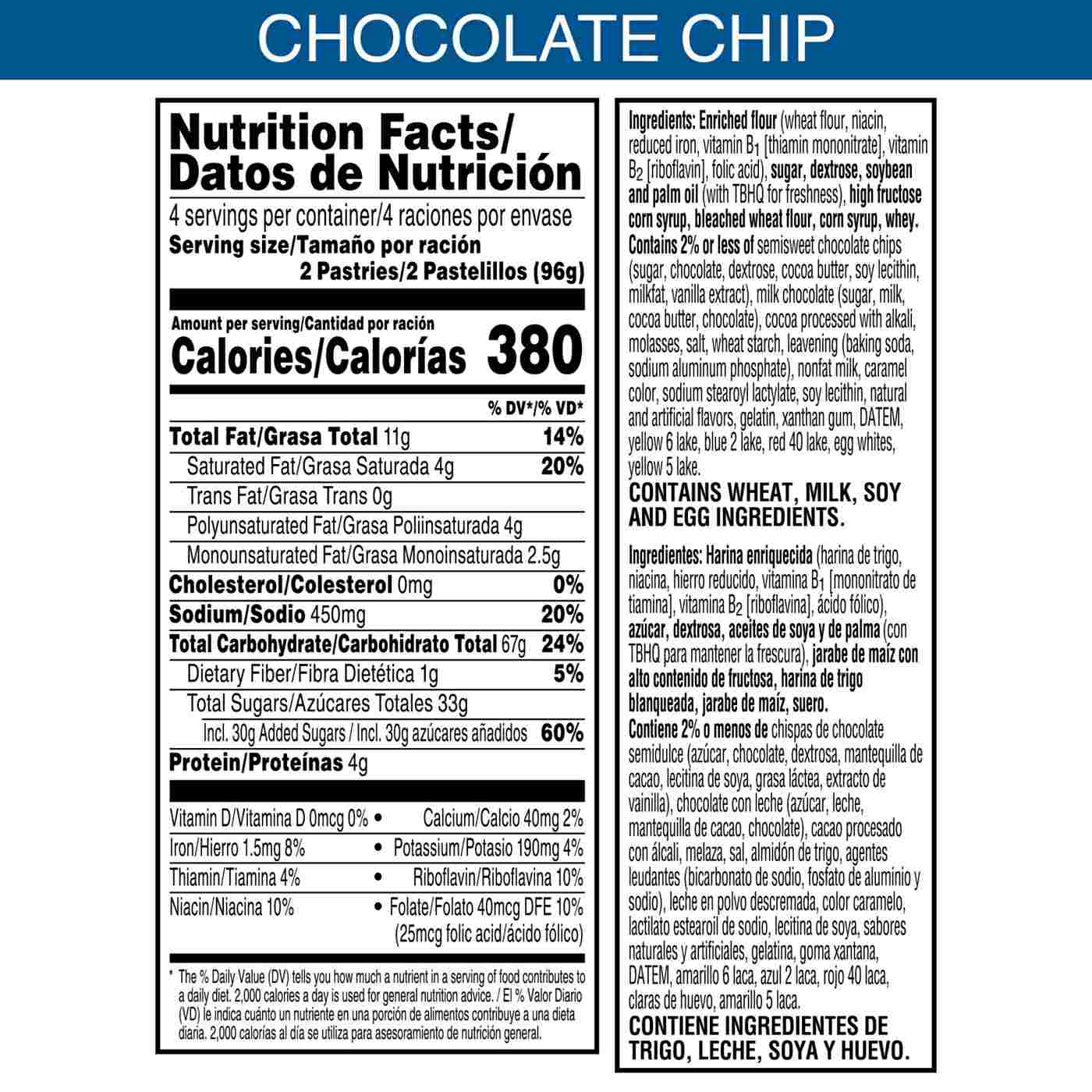 CHOCOLATE CHIP

Nutrition Facts/
Datos de Nutrición

4 servings per container/4 raciones por envase
Serving size/Tamaño por ración
2 Pastries/2 Pastelillos (96g)

Amount per serving/Cantidad por ración
Calories/Calorías 380

% DV*/% VD*

Total Fat/Grasa Total 11g 14%
Saturated Fat/Grasa Saturada 4g 20%
Trans Fat/Grasa Trans 0g
Polyunsaturated Fat/Grasa Poliinsaturada 4g
Monounsaturated Fat/Grasa Monoinsaturada 2.5g
Cholesterol/Colesterol 0mg 0%
Sodium/Sodio 450mg 20%
Total Carbohydrate/Carbohidrato Total 67g 24%
Dietary Fiber/Fibra Dietética 1g 5%
Total Sugars/Azúcares Totales 33g
Incl. 30g Added Sugars / Incl. 30g azúcares añadidos 60%
Protein/Proteínas 4g

Vitamin D/Vitamina D 0mcg 0% • Calcium/Calcio 40mg 2%
Iron/Hierro 1.5mg 8% • Potassium/Potasio 190mg 4%
Thiamin/Tiamina 4% • Riboflavin/Riboflavina 10%
Niacin/Niacina 10% • Folate/Folato 40mcg DFE 10%
(25mcg folic acid/ácido fólico)

* The % Daily Value (DV) tells you how much a nutrient in a serving of food contributes to a daily diet. 2,000 calories a day is used for general nutrition advice. / El % Valor Diario (VD) le indica cuánto un nutriente en una porción de alimentos contribuye a una dieta diaria. 2,000 calorías al día se utiliza para asesoramiento de nutrición general.

Ingredients: Enriched flour (wheat flour, niacin, reduced iron, vitamin $B_1$ [thiamin mononitrate], vitamin $B_2$ [riboflavin], folic acid), sugar, dextrose, soybean and palm oil (with TBHQ for freshness), high fructose corn syrup, bleached wheat flour, corn syrup, whey. Contains 2% or less of semisweet chocolate chips (sugar, chocolate, dextrose, cocoa butter, soy lecithin, milkfat, vanilla extract), milk chocolate (sugar, milk, cocoa butter, chocolate), cocoa processed with alkali, molasses, salt, wheat starch, leavening (baking soda, sodium aluminum phosphate), nonfat milk, caramel color, sodium stearoyl lactylate, soy lecithin, natural and artificial flavors, gelatin, xanthan gum, DATEM, yellow 6 lake, blue 2 lake, red 40 lake, egg whites, yellow 5 lake.

CONTAINS WHEAT, MILK, SOY AND EGG INGREDIENTS.

Ingredientes: Harina enriquecida (harina de trigo, niacina, hierro reducido, vitamina $B_1$ [mononitrato de tiamina], vitamina $B_2$ [riboflavina], ácido fólico), azúcar, dextrosa, aceites de soya y de palma (con TBHQ para mantener la frescura), jarabe de maíz con alto contenido de fructosa, harina de trigo blanqueada, jarabe de maíz, suero.
Contiene 2% o menos de chispas de chocolate semidulce (azúcar, chocolate, dextrosa, mantequilla de cacao, lecitina de soya, grasa láctea, extracto de vainilla), chocolate con leche (azúcar, leche, mantequilla de cacao, chocolate), cacao procesado con álcali, melaza, sal, almidón de trigo, agentes leudantes (bicarbonato de sodio, fosfato de aluminio y sodio), leche en polvo descremada, color caramelo, lactilato estearoil de sodio, lecitina de soya, sabores naturales y artificiales, gelatina, goma xantana, DATEM, amarillo 6 laca, azul 2 laca, rojo 40 laca, claras de huevo, amarillo 5 laca.

CONTIENE INGREDIENTES DE TRIGO, LECHE, SOYA Y HUEVO.